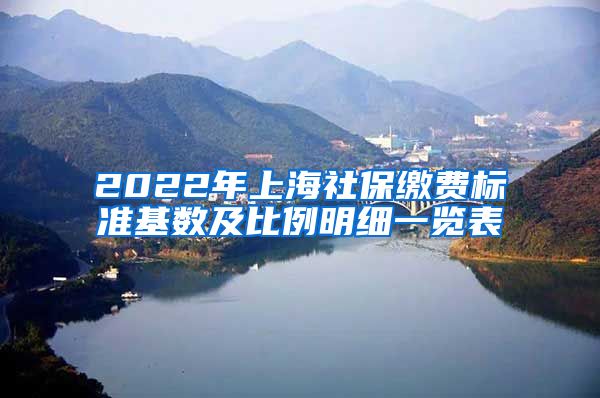 2022年上海社保缴费标准基数及比例明细一览表